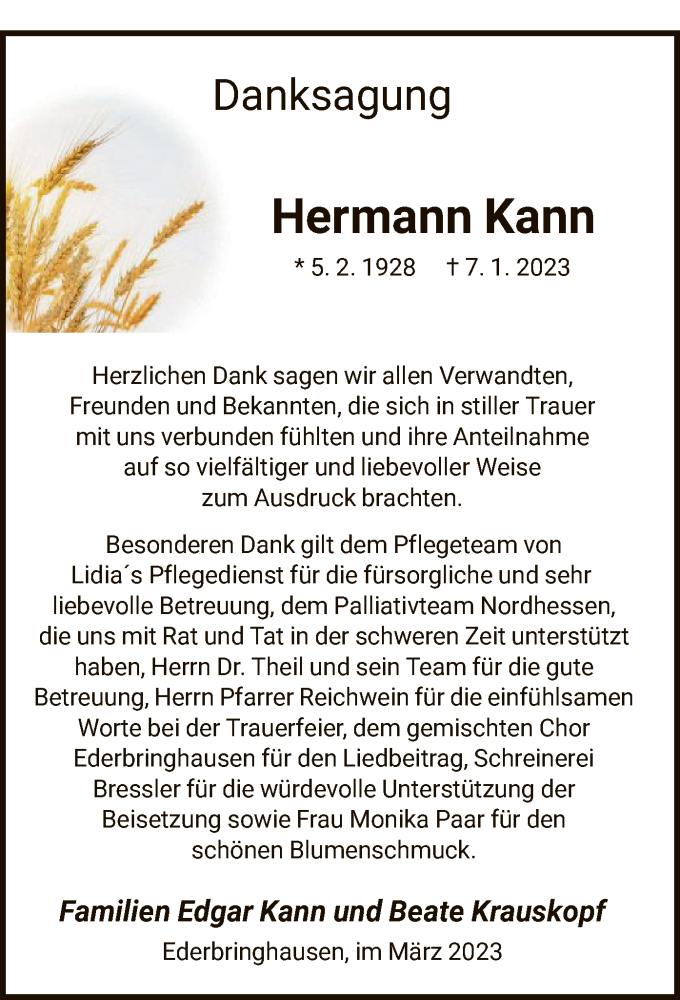 Danksagung

Hermann Kann

* 5. 2. 1928 † 7. 1. 2023

Herzlichen Dank sagen wir allen Verwandten, Freunden und Bekannten, die sich in stiller Trauer mit uns verbunden fühlten und ihre Anteilnahme auf so vielfältiger und liebevoller Weise zum Ausdruck brachten.

Besonderen Dank gilt dem Pflegeteam von Lidia´s Pflegedienst für die fürsorgliche und sehr liebevolle Betreuung, dem Palliativteam Nordhessen, die uns mit Rat und Tat in der schweren Zeit unterstützt haben, Herrn Dr. Theil und sein Team für die gute Betreuung, Herrn Pfarrer Reichwein für die einfühlsamen Worte bei der Trauerfeier, dem gemischten Chor Ederbringhausen für den Liedbeitrag, Schreinerei Bressler für die würdevolle Unterstützung der Beisetzung sowie Frau Monika Paar für den schönen Blumenschmuck.

Familien Edgar Kann und Beate Krauskopf

Ederbringhausen, im März 2023